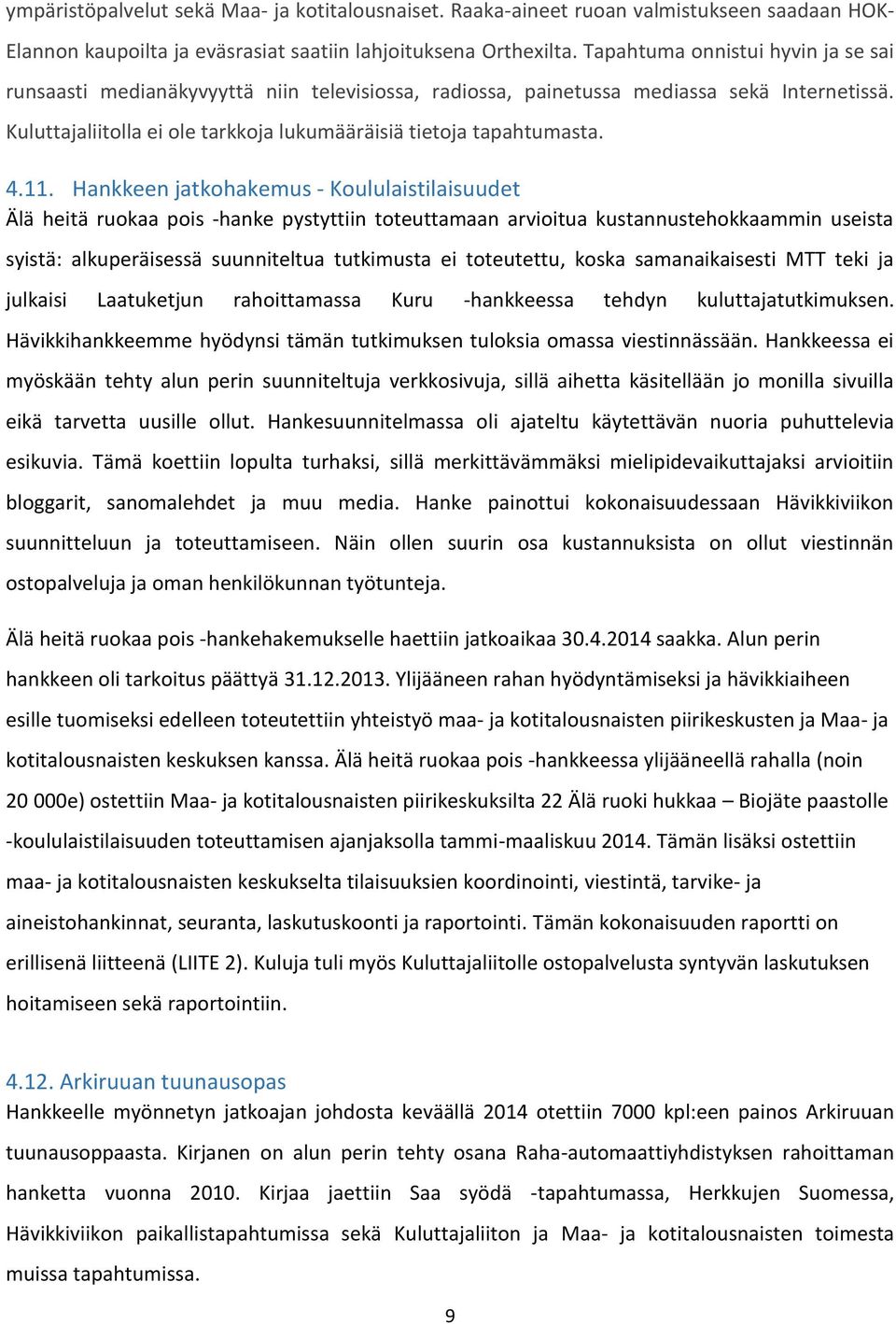 ympäristöpalvelut sekä Maa- ja kotitalousnaiset. Raaka-aineet ruoan valmistukseen saadaan HOK-Elannon kaupoilta ja eväsrasiat saatiin lahjoituksena Orthexilta. Tapahtuma onnistui hyvin ja se sai runsaasti medianäkyvyyttä niin televisiossa, radiossa, painetussa mediassa sekä Internetissä. Kuluttajaliitolla ei ole tarkkoja lukumääräisiä tietoja tapahtumasta.

4.11. Hankkeen jatkohakemus - Koululaistilaisuudet
Älä heitä ruokaa pois -hanke pystyttiin toteuttamaan arvioitua kustannustehokkaammin useista syistä: alkuperäisessä suunniteltua tutkimusta ei toteutettu, koska samanaikaisesti MTT teki ja julkaisi Laatuketjun rahoittamassa Kuru -hankkeessa tehdyn kuluttajatutkimuksen. Hävikkihankkeemme hyödynsi tämän tutkimuksen tuloksia omassa viestinnässään. Hankkeessa ei myöskään tehty alun perin suunniteltuja verkkosivuja, sillä aihetta käsitellään jo monilla sivuilla eikä tarvetta uusille ollut. Hankesuunnitelmassa oli ajateltu käytettävän nuoria puhuttelevia esikuvia. Tämä koettiin lopulta turhaksi, sillä merkittävämmäksi mielipidevaikuttajaksi arvioitiin bloggarit, sanomalehdet ja muu media. Hanke painottui kokonaisuudessaan Hävikkiviikon suunnitteluun ja toteuttamiseen. Näin ollen suurin osa kustannuksista on ollut viestinnän ostopalveluja ja oman henkilökunnan työtunteja.

Älä heitä ruokaa pois -hankehakemukselle haettiin jatkoaikaa 30.4.2014 saakka. Alun perin hankkeen oli tarkoitus päättyä 31.12.2013. Ylijääneen rahan hyödyntämiseksi ja hävikkiaiheen esille tuomiseksi edelleen toteutettiin yhteistyö maa- ja kotitalousnaisten piirikeskusten ja Maa- ja kotitalousnaisten keskuksen kanssa. Älä heitä ruokaa pois -hankkeessa ylijääneellä rahalla (noin 20 000e) ostettiin Maa- ja kotitalousnaisten piirikeskuksilta 22 Älä ruoki hukkaa – Biojäte paastolle -koululaistilaisuuden toteuttamisen ajanjaksolla tammi-maaliskuu 2014. Tämän lisäksi ostettiin maa- ja kotitalousnaisten keskukselta tilaisuuksien koordinointi, viestintä, tarvike- ja aineistohankinnat, seuranta, laskutuskoonti ja raportointi. Tämän kokonaisuuden raportti on erillisenä liitteenä (LIITE 2). Kuluja tuli myös Kuluttajaliitolle ostopalvelusta syntyvän laskutuksen hoitamiseen sekä raportointiin.

4.12. Arkiruuan tuunausopas
Hankkeelle myönnetyn jatkoajan johdosta keväällä 2014 otettiin 7000 kpl:een painos Arkiruuan tuunausoppaasta. Kirjanen on alun perin tehty osana Raha-automaattiyhdistyksen rahoittaman hanketta vuonna 2010. Kirjaa jaettiin Saa syödä -tapahtumassa, Herkkujen Suomessa, Hävikkiviikon paikallistapahtumissa sekä Kuluttajaliiton ja Maa- ja kotitalousnaisten toimesta muissa tapahtumissa.

9